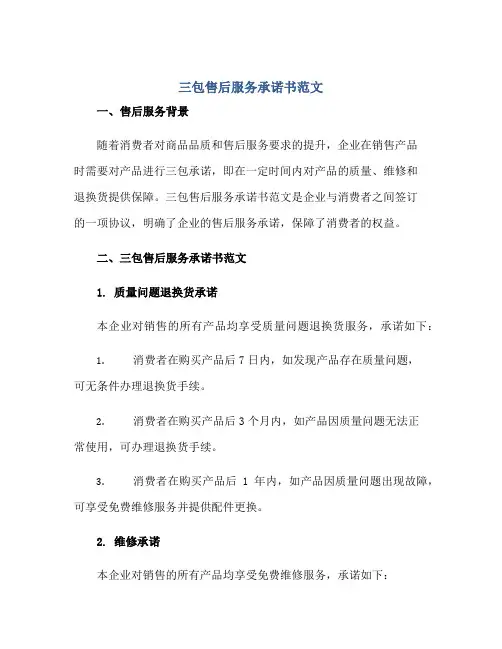 三包售后服务承诺书范文

一、售后服务背景

随着消费者对商品品质和售后服务要求的提升，企业在销售产品时需要对产品进行三包承诺，即在一定时间内对产品的质量、维修和退换货提供保障。三包售后服务承诺书范文是企业与消费者之间签订的一项协议，明确了企业的售后服务承诺，保障了消费者的权益。

二、三包售后服务承诺书范文

1. 质量问题退换货承诺

本企业对销售的所有产品均享受质量问题退换货服务，承诺如下：

1. 消费者在购买产品后 7 日内，如发现产品存在质量问题，可无条件办理退换货手续。

2. 消费者在购买产品后 3 个月内，如产品因质量问题无法正常使用，可办理退换货手续。

3. 消费者在购买产品后 1 年内，如产品因质量问题出现故障，可享受免费维修服务并提供配件更换。

2. 维修承诺

本企业对销售的所有产品均享受免费维修服务，承诺如下：